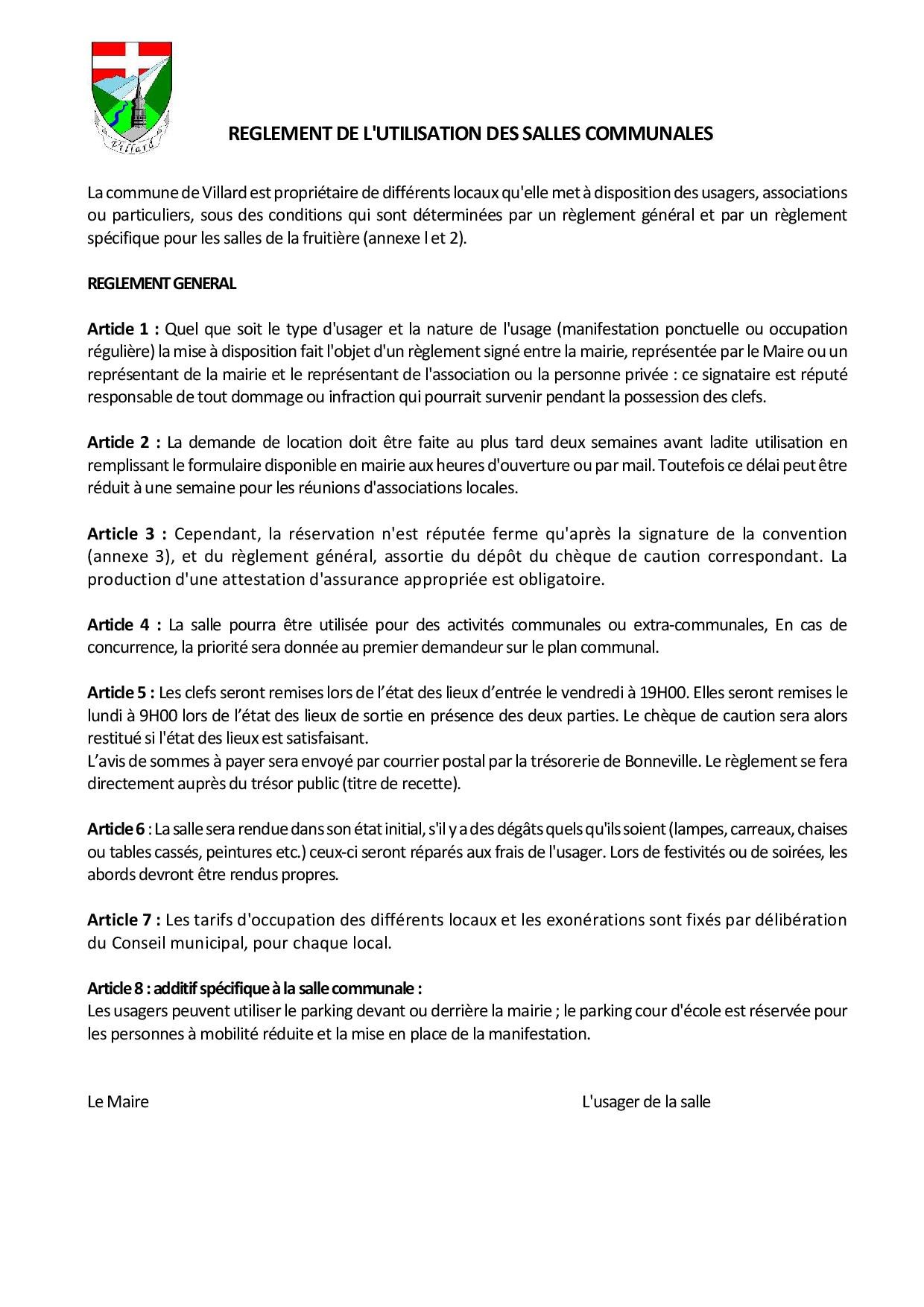 Villard

REGLEMENT DE L'UTILISATION DES SALLES COMMUNALES

La commune de Villard est propriétaire de différents locaux qu'elle met à disposition des usagers, associations ou particuliers, sous des conditions qui sont déterminées par un règlement général et par un règlement spécifique pour les salles de la fruitière (annexe l et 2).

REGLEMENT GENERAL

Article 1 : Quel que soit le type d'usager et la nature de l'usage (manifestation ponctuelle ou occupation régulière) la mise à disposition fait l'objet d'un règlement signé entre la mairie, représentée par le Maire ou un représentant de la mairie et le représentant de l'association ou la personne privée : ce signataire est réputé responsable de tout dommage ou infraction qui pourrait survenir pendant la possession des clefs.

Article 2 : La demande de location doit être faite au plus tard deux semaines avant ladite utilisation en remplissant le formulaire disponible en mairie aux heures d'ouverture ou par mail. Toutefois ce délai peut être réduit à une semaine pour les réunions d'associations locales.

Article 3 : Cependant, la réservation n'est réputée ferme qu'après la signature de la convention (annexe 3), et du règlement général, assortie du dépôt du chèque de caution correspondant. La production d'une attestation d'assurance appropriée est obligatoire.

Article 4 : La salle pourra être utilisée pour des activités communales ou extra-communales, En cas de concurrence, la priorité sera donnée au premier demandeur sur le plan communal.

Article 5 : Les clefs seront remises lors de l'état des lieux d'entrée le vendredi à 19H00. Elles seront remises le lundi à 9H00 lors de l'état des lieux de sortie en présence des deux parties. Le chèque de caution sera alors restitué si l'état des lieux est satisfaisant.
L'avis de sommes à payer sera envoyé par courrier postal par la trésorerie de Bonneville. Le règlement se fera directement auprès du trésor public (titre de recette).

Article 6 : La salle sera rendue dans son état initial, s'il y a des dégâts quels qu'ils soient (lampes, carreaux, chaises ou tables cassés, peintures etc.) ceux-ci seront réparés aux frais de l'usager. Lors de festivités ou de soirées, les abords devront être rendus propres.

Article 7 : Les tarifs d'occupation des différents locaux et les exonérations sont fixés par délibération du Conseil municipal, pour chaque local.

Article 8 : additif spécifique à la salle communale :
Les usagers peuvent utiliser le parking devant ou derrière la mairie ; le parking cour d'école est réservée pour les personnes à mobilité réduite et la mise en place de la manifestation.

Le Maire

L'usager de la salle